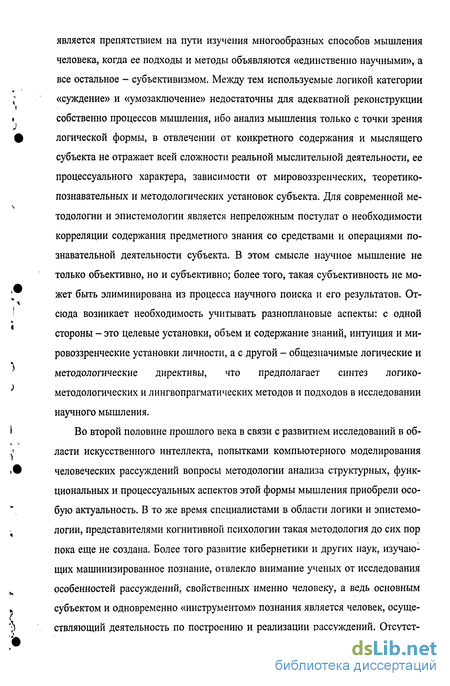 является препятствием на пути изучения многообразных способов мышления человека, когда ее подходы и методы объявляются «единственно научными», а все остальное – субъективизмом. Между тем используемые логикой категории «суждение» и «умозаключение» недостаточны для адекватной реконструкции собственно процессов мышления, ибо анализ мышления только с точки зрения логической формы, в отвлечении от конкретного содержания и мыслящего субъекта не отражает всей сложности реальной мыслительной деятельности, ее процессуального характера, зависимости от мировоззренческих, теоретико-познавательных и методологических установок субъекта. Для современной методологии и эпистемологии является непреложным постулат о необходимости корреляции содержания предметного знания со средствами и операциями познавательной деятельности субъекта. В этом смысле научное мышление не только объективно, но и субъективно; более того, такая субъективность не может быть элиминирована из процесса научного поиска и его результатов. Отсюда возникает необходимость учитывать разноплановые аспекты: с одной стороны – это целевые установки, объем и содержание знаний, интуиция и мировоззренческие установки личности, а с другой – общезначимые логические и методологические директивы, что предполагает синтез логико-методологических и лингвопрагматических методов и подходов в исследовании научного мышления.

Во второй половине прошлого века в связи с развитием исследований в области искусственного интеллекта, попытками компьютерного моделирования человеческих рассуждений вопросы методологии анализа структурных, функциональных и процессуальных аспектов этой формы мышления приобрели особую актуальность. В то же время специалистами в области логики и эпистемологии, представителями когнитивной психологии такая методология до сих пор пока еще не создана. Более того развитие кибернетики и других наук, изучающих машинизированное познание, отвлекло внимание ученых от исследования особенностей рассуждений, свойственных именно человеку, а ведь основным субъектом и одновременно «инструментом» познания является человек, осуществляющий деятельность по построению и реализации рассуждений. Отсутст-

dsLib.net
библиотека диссертаций